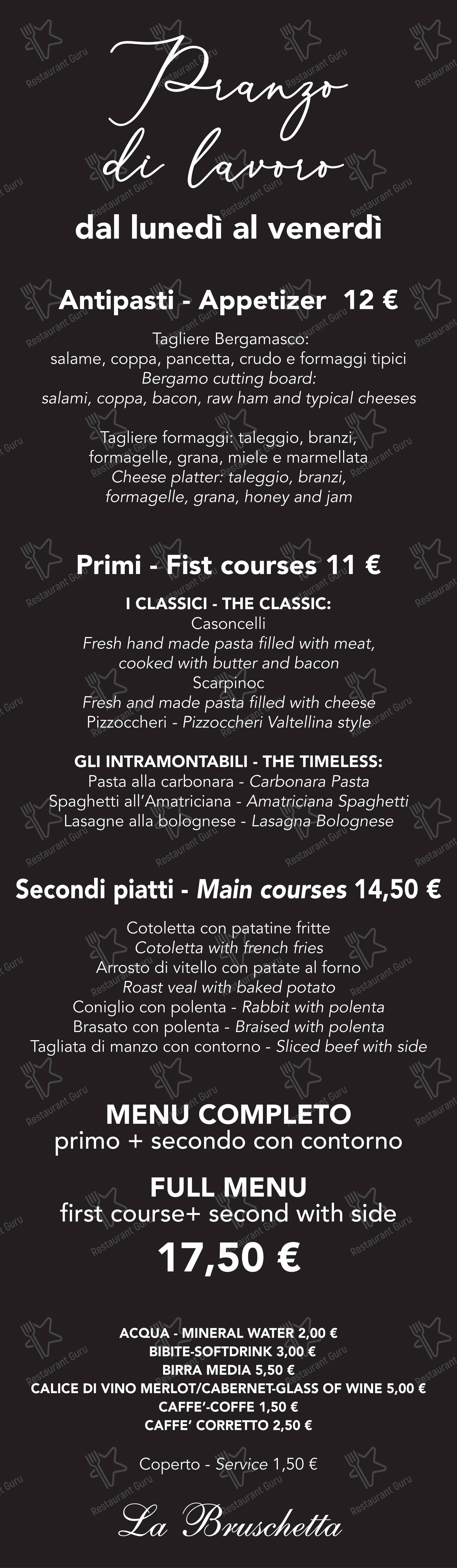 Pranzo di lavoro

dal lunedì al venerdì

Antipasti - Appetizer 12 €

Tagliere Bergamasco:
salame, coppa, pancetta, crudo e formaggi tipici
Bergamo cutting board:
salami, coppa, bacon, raw ham and typical cheeses

Tagliere formaggi: taleggio, branzi, formagelle, grana, miele e marmellata
Cheese platter: taleggio, branzi, formagelle, grana, honey and jam

Primi - Fist courses 11 €

I CLASSICI - THE CLASSIC:
Casoncelli
Fresh hand made pasta filled with meat, cooked with butter and bacon
Scarpinoc
Fresh and made pasta filled with cheese
Pizzoccheri - Pizzoccheri Valtellina style

GLI INTRAMONTABILI - THE TIMELESS:
Pasta alla carbonara - Carbonara Pasta
Spaghetti all'Amatriciana - Amatriciana Spaghetti
Lasagne alla bolognese - Lasagna Bolognese

Secondi piatti - Main courses 14,50 €

Cotoletta con patatine fritte
Cotoletta with french fries
Arrosto di vitello con patate al forno
Roast veal with baked potato
Coniglio con polenta - Rabbit with polenta
Brasato con polenta - Braised with polenta
Tagliata di manzo con contorno - Sliced beef with side

MENU COMPLETO
primo + secondo con contorno

FULL MENU
first course+ second with side

17,50 €

ACQUA - MINERAL WATER 2,00 €
BIBITE-SOFTDRINK 3,00 €
BIRRA MEDIA 5,50 €
CALICE DI VINO MERLOT/CABERNET-GLASS OF WINE 5,00 €
CAFFE'-COFFE 1,50 €
CAFFE' CORRETTO 2,50 €

Coperto - Service 1,50 €

La Bruschetta

Restaurant Guru